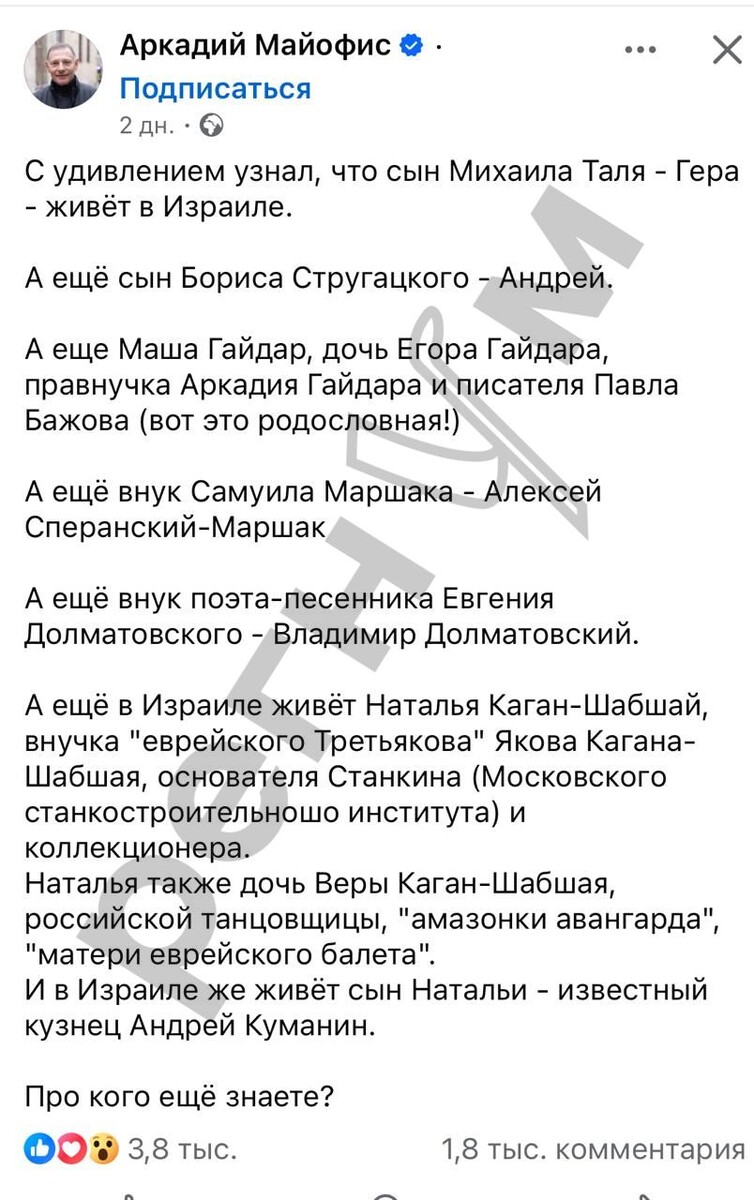 Аркадий Майофис ·
Подписаться
2 дн. ·

С удивлением узнал, что сын Михаила Таля - Гера - живёт в Израиле.

А ещё сын Бориса Стругацкого - Андрей.

А еще Маша Гайдар, дочь Егора Гайдара, правнучка Аркадия Гайдара и писателя Павла Бажова (вот это родословная!)

А ещё внук Самуила Маршака - Алексей Сперанский-Маршак

А ещё внук поэта-песенника Евгения Долматовского - Владимир Долматовский.

А ещё в Израиле живёт Наталья Каган-Шабшай, внучка "еврейского Третьякова" Якова Кагана-Шабшая, основателя Станкина (Московского станкостроительношо института) и коллекционера.
Наталья также дочь Веры Каган-Шабшая, российской танцовщицы, "амазонки авангарда", "матери еврейского балета".
И в Израиле же живёт сын Натальи - известный кузнец Андрей Куманин.

Про кого ещё знаете?

3,8 тыс.
1,8 тыс. комментария

регнум